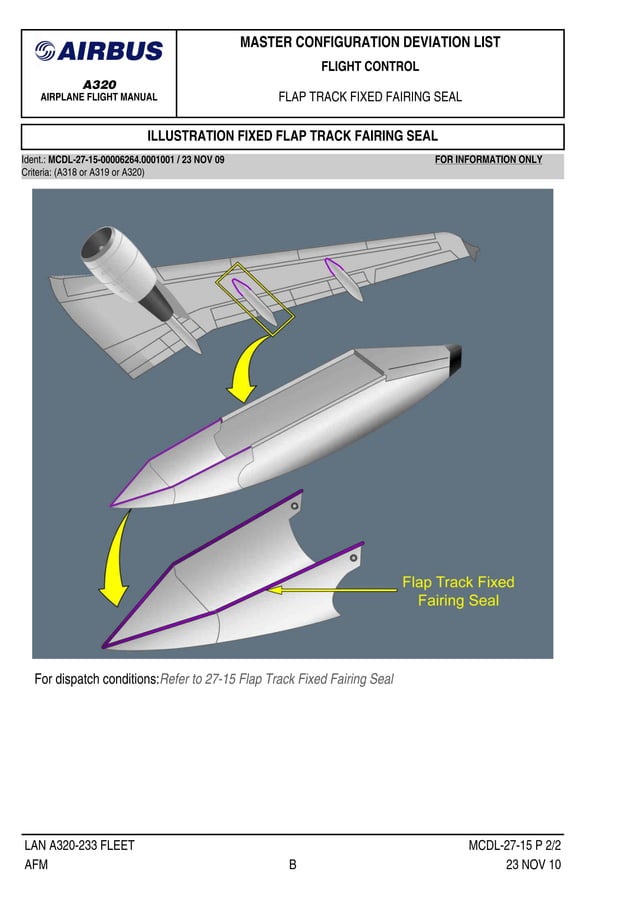 AIRBUS
A320
AIRPLANE FLIGHT MANUAL

MASTER CONFIGURATION DEVIATION LIST
FLIGHT CONTROL
FLAP TRACK FIXED FAIRING SEAL

ILLUSTRATION FIXED FLAP TRACK FAIRING SEAL

Ident.: MCDL-27-15-00006264.0001001 / 23 NOV 09 FOR INFORMATION ONLY
Criteria: (A318 or A319 or A320)

Flap Track Fixed Fairing Seal

For dispatch conditions: Refer to 27-15 Flap Track Fixed Fairing Seal

LAN A320-233 FLEET MCDL-27-15 P 2/2
AFM B 23 NOV 10